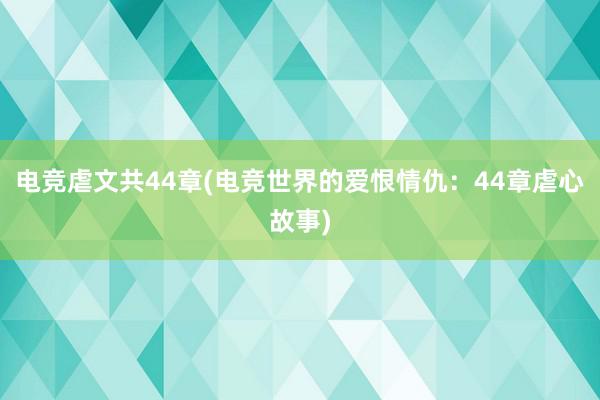 电竞虐文共44章(电竞世界的爱恨情仇：44章虐心故事)